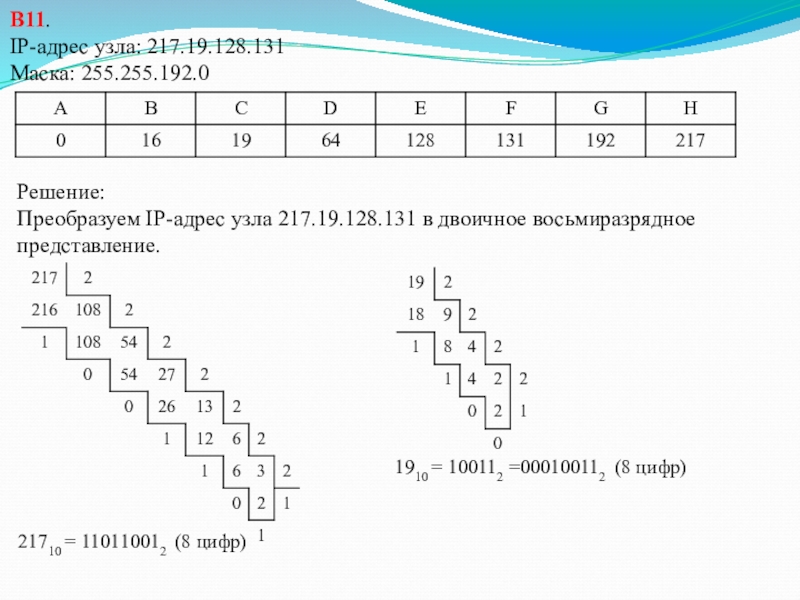 B11.
IP-адрес узла: 217.19.128.131
Маска: 255.255.192.0

| A | B | C | D | E | F | G | H |
|---|---|---|---|---|---|---|---|
| 0 | 16 | 19 | 64 | 128 | 131 | 192 | 217 |

Решение:
Преобразуем IP-адрес узла 217.19.128.131 в двоичное восьмиразрядное представление.

217 2
216 108 2
1 108 54 2
0 54 27 2
0 26 13 2
1 12 6 2
1 6 3 2
0 2 1
1

$217_{10} = 11011001_2$ (8 цифр)

19 2
18 9 2
1 8 4 2
1 4 2 2
0 2 1
0

$19_{10} = 10011_2 = 00010011_2$ (8 цифр)